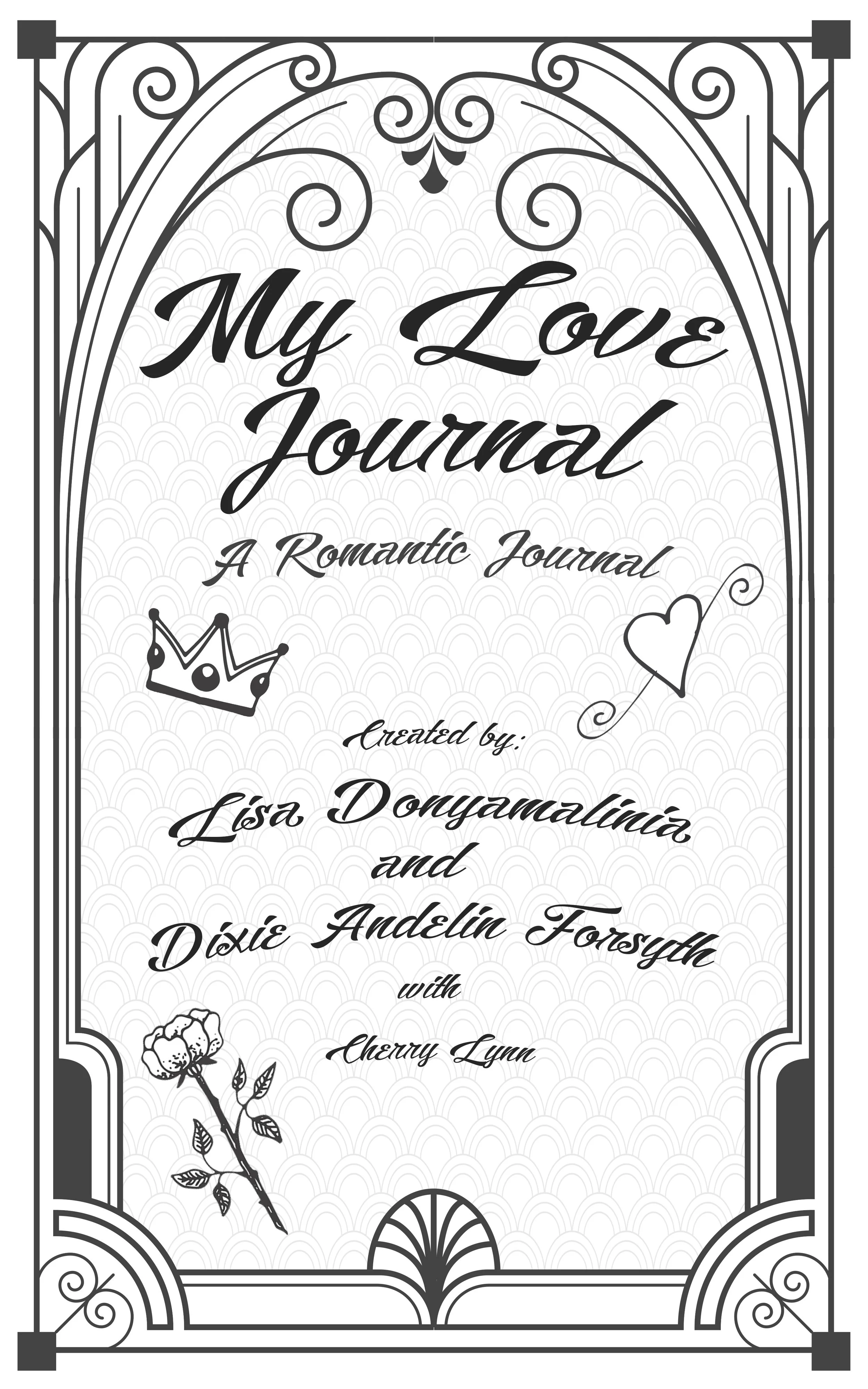 My Love Journal

A Romantic Journal

Created by:

Lisa Donyamalinia
and
Dixie Andelin Forsyth
with
Cherry Lynn